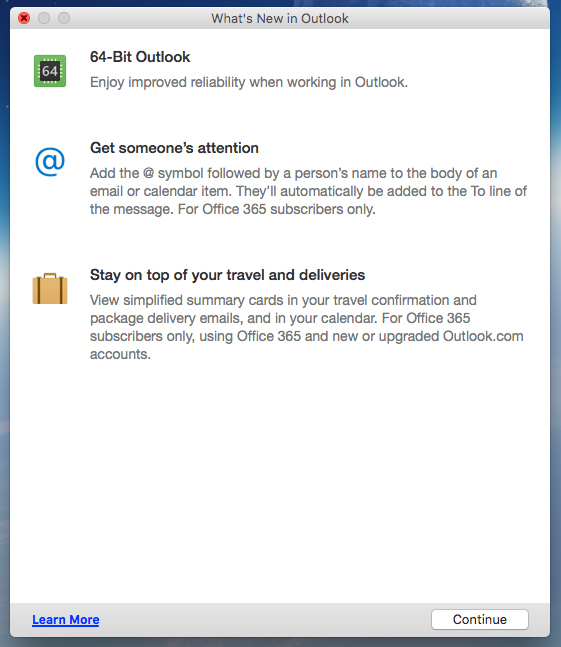 What's New in Outlook

64

64-Bit Outlook

Enjoy improved reliability when working in Outlook.

@

Get someone's attention

Add the @ symbol followed by a person's name to the body of an email or calendar item. They'll automatically be added to the To line of the message. For Office 365 subscribers only.

Stay on top of your travel and deliveries

View simplified summary cards in your travel confirmation and package delivery emails, and in your calendar. For Office 365 subscribers only, using Office 365 and new or upgraded Outlook.com accounts.

Learn More

Continue